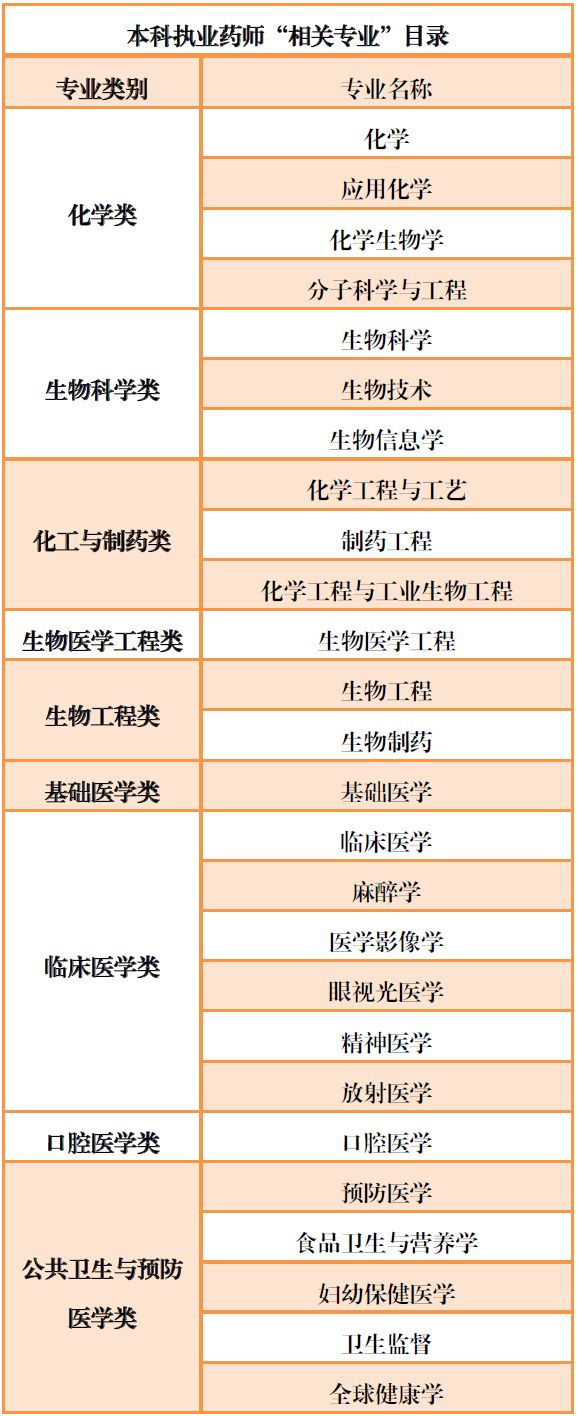 本科执业药师“相关专业”目录

| 专业类别 | 专业名称 |
|---|---|
| 化学类 | 化学 |
| | 应用化学 |
| | 化学生物学 |
| | 分子科学与工程 |
| 生物科学类 | 生物科学 |
| | 生物技术 |
| | 生物信息学 |
| 化工与制药类 | 化学工程与工艺 |
| | 制药工程 |
| | 化学工程与工业生物工程 |
| 生物医学工程类 | 生物医学工程 |
| 生物工程类 | 生物工程 |
| | 生物制药 |
| 基础医学类 | 基础医学 |
| 临床医学类 | 临床医学 |
| | 麻醉学 |
| | 医学影像学 |
| | 眼视光医学 |
| | 精神医学 |
| | 放射医学 |
| 口腔医学类 | 口腔医学 |
| 公共卫生与预防医学类 | 预防医学 |
| | 食品卫生与营养学 |
| | 妇幼保健医学 |
| | 卫生监督 |
| | 全球健康学 |